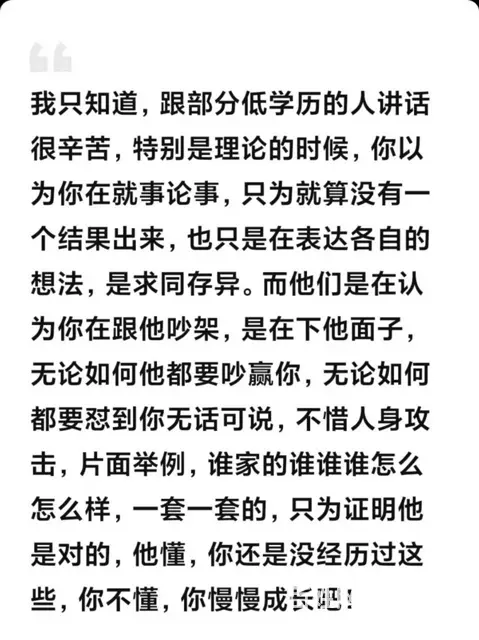 “

我只知道，跟部分低学历的人讲话很辛苦，特别是理论的时候，你以为你在就事论事，只为就算没有一个结果出来，也只是在表达各自的想法，是求同存异。而他们是在认为你在跟他吵架，是在下他面子，无论如何他都要吵赢你，无论如何都要怼到你无话可说，不惜人身攻击，片面举例，谁家的谁谁谁怎么怎么样，一套一套的，只为证明他是对的，他懂，你还是没经历过这些，你不懂，你慢慢成长吧！